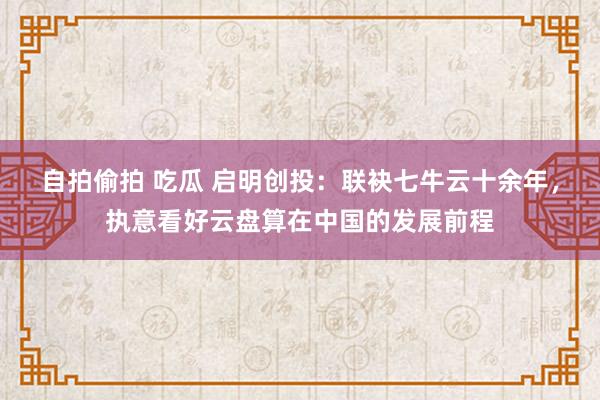 自拍偷拍 吃瓜 启明创投：联袂七牛云十余年，执意看好云盘算在中国的发展前程